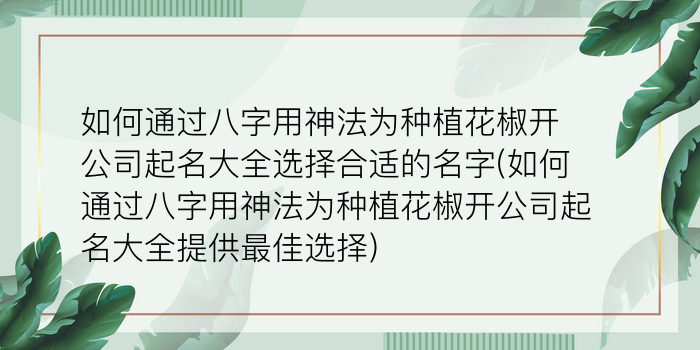 如何通过八字用神法为种植花椒开公司起名大全选择合适的名字(如何通过八字用神法为种植花椒开公司起名大全提供最佳选择)